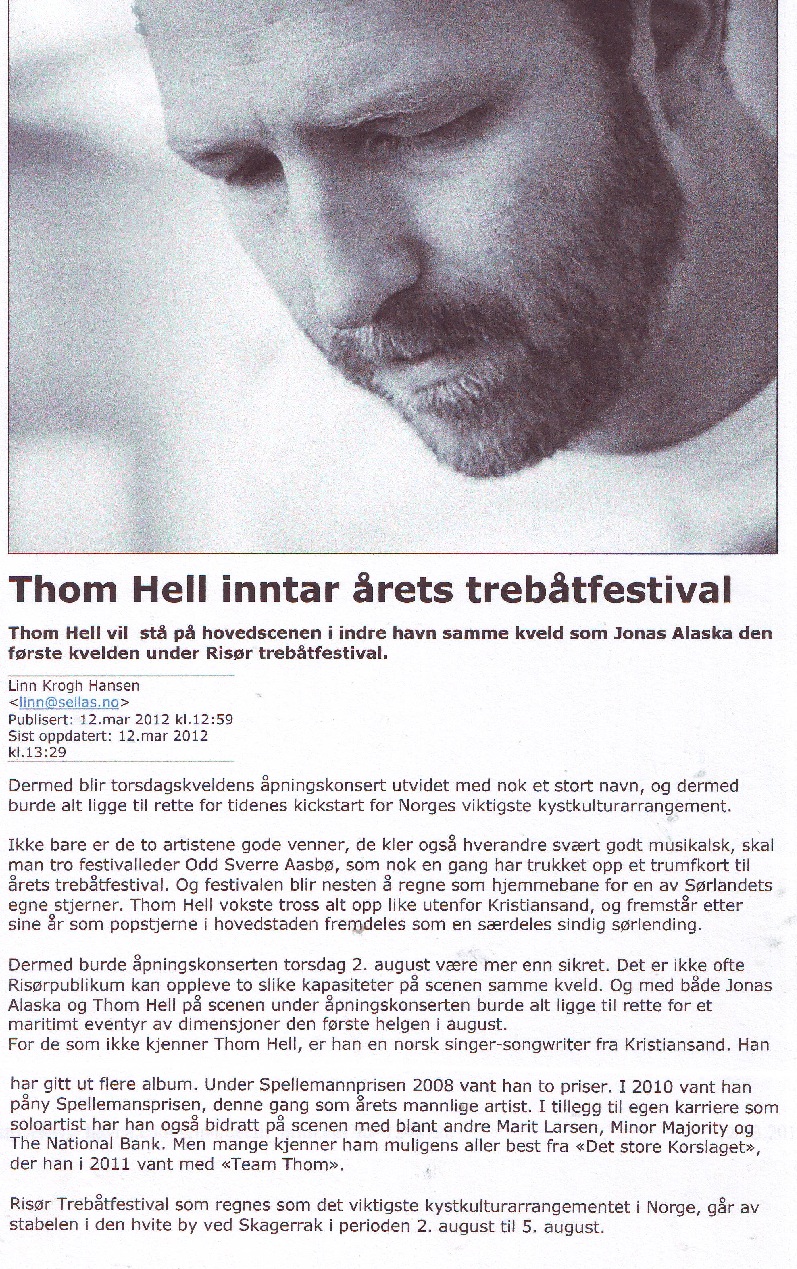 Thom Hell inntar årets trebåtfestival

Thom Hell vil stå på hovedscenen i indre havn samme kveld som Jonas Alaska den første kvelden under Risør trebåtfestival.

Linn Krogh Hansen
<linn@sellas.no>
Publisert: 12.mar 2012 kl.12:59
Sist oppdatert: 12.mar 2012 kl.13:29

Dermed blir torsdagskveldens åpningskonsert utvidet med nok et stort navn, og dermed burde alt ligge til rette for tidenes kickstart for Norges viktigste kystkulturarrangement.

Ikke bare er de to artistene gode venner, de kler også hverandre svært godt musikalsk, skal man tro festivalleder Odd Sverre Aasbø, som nok en gang har trukket opp et trumfkort til årets trebåtfestival. Og festivalen blir nesten å regne som hjemmebane for en av Sørlandets egne stjerner. Thom Hell vokste tross alt opp like utenfor Kristiansand, og fremstår etter sine år som popstjerne i hovedstaden fremdeles som en særdeles sindig sørlending.

Dermed burde åpningskonserten torsdag 2. august være mer enn sikret. Det er ikke ofte Risørpublikum kan oppleve to slike kapasiteter på scenen samme kveld. Og med både Jonas Alaska og Thom Hell på scenen under åpningskonserten burde alt ligge til rette for et maritimt eventyr av dimensjoner den første helgen i august.
For de som ikke kjenner Thom Hell, er han en norsk singer-songwriter fra Kristiansand. Han har gitt ut flere album. Under Spellemannprisen 2008 vant han to priser. I 2010 vant han påny Spellemansprisen, denne gang som årets mannlige artist. I tillegg til egen karriere som soloartist har han også bidratt på scenen med blant andre Marit Larsen, Minor Majority og The National Bank. Men mange kjenner ham muligens aller best fra «Det store Korslaget», der han i 2011 vant med «Team Thom».

Risør Trebåtfestival som regnes som det viktigste kystkulturarrangementet i Norge, går av stabelen i den hvite by ved Skagerrak i perioden 2. august til 5. august.